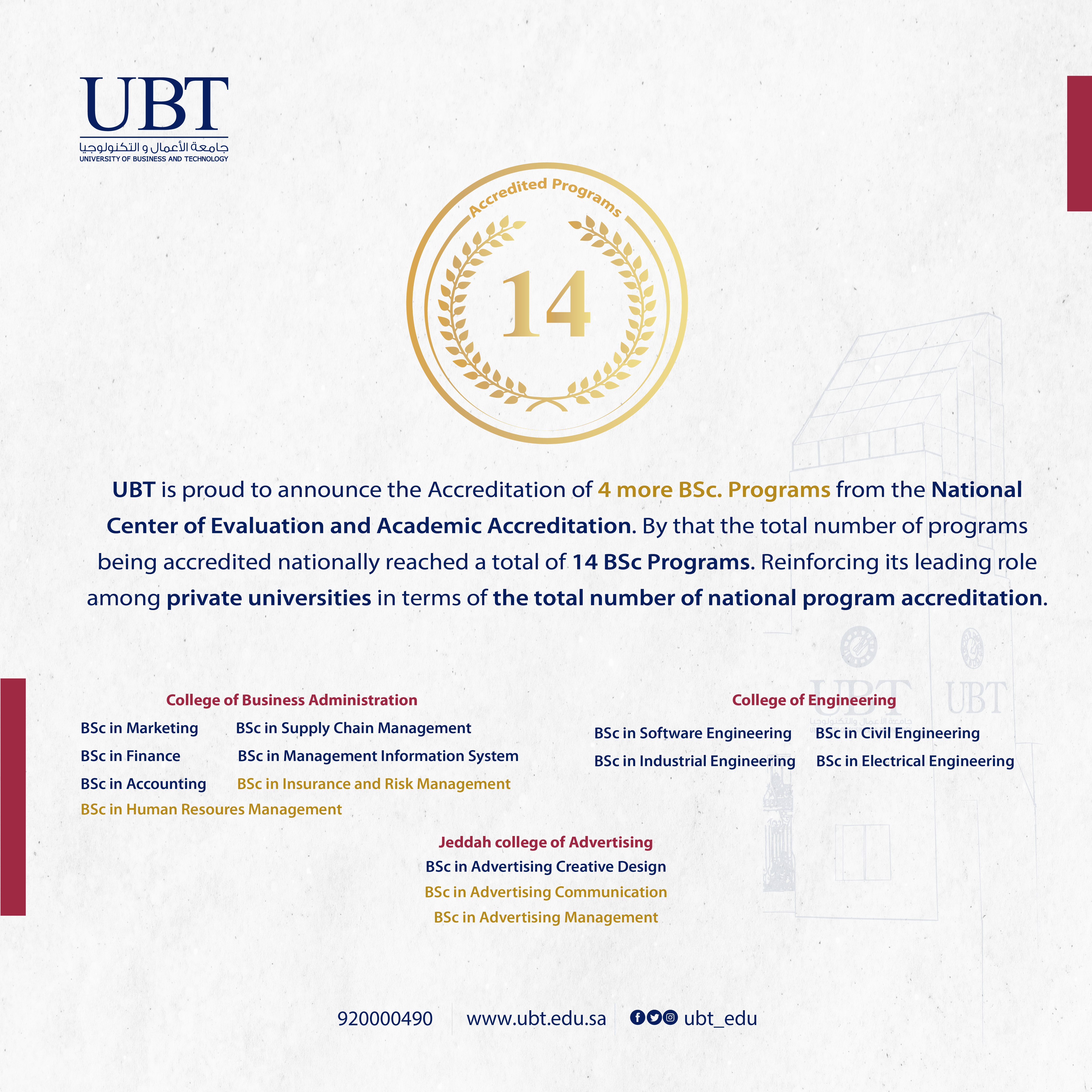 UBT
جامعة الأعمال و التكنولوجيا
UNIVERSITY OF BUSINESS AND TECHNOLOGY

Accredited Programs

14

UBT is proud to announce the Accreditation of 4 more BSc. Programs from the National Center of Evaluation and Academic Accreditation. By that the total number of programs being accredited nationally reached a total of 14 BSc Programs. Reinforcing its leading role among private universities in terms of the total number of national program accreditation.

College of Business Administration

BSc in Marketing
BSc in Supply Chain Management
BSc in Finance
BSc in Management Information System
BSc in Accounting
BSc in Insurance and Risk Management
BSc in Human Resoures Management

College of Engineering

BSc in Software Engineering
BSc in Civil Engineering
BSc in Industrial Engineering
BSc in Electrical Engineering

Jeddah college of Advertising

BSc in Advertising Creative Design
BSc in Advertising Communication
BSc in Advertising Management

920000490 www.ubt.edu.sa ubt_edu